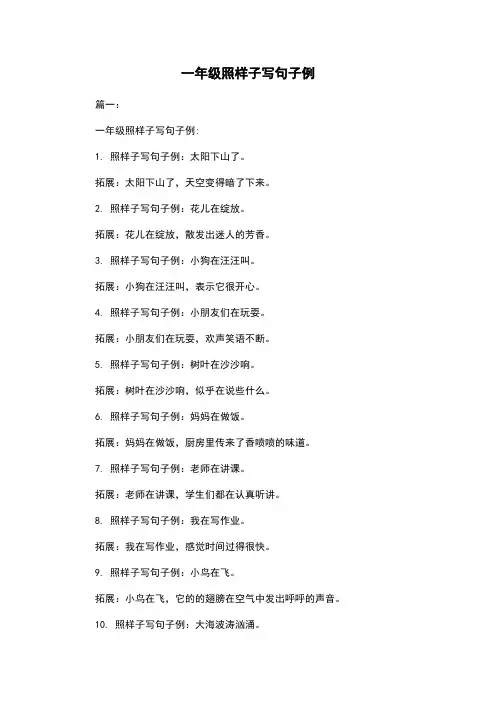 一年级照样子写句子例

篇一：

一年级照样子写句子例：

1. 照样子写句子例：太阳下山了。

拓展：太阳下山了，天空变得暗了下来。

2. 照样子写句子例：花儿在绽放。

拓展：花儿在绽放，散发出迷人的芳香。

3. 照样子写句子例：小狗在汪汪叫。

拓展：小狗在汪汪叫，表示它很开心。

4. 照样子写句子例：小朋友们在玩耍。

拓展：小朋友们在玩耍，欢声笑语不断。

5. 照样子写句子例：树叶在沙沙响。

拓展：树叶在沙沙响，似乎在说些什么。

6. 照样子写句子例：妈妈在做饭。

拓展：妈妈在做饭，厨房里传来了香喷喷的味道。

7. 照样子写句子例：老师在讲课。

拓展：老师在讲课，学生们都在认真听讲。

8. 照样子写句子例：我在写作业。

拓展：我在写作业，感觉时间过得很快。

9. 照样子写句子例：小鸟在飞。

拓展：小鸟在飞，它的的翅膀在空气中发出呼呼的声音。

10. 照样子写句子例：大海波涛汹涌。